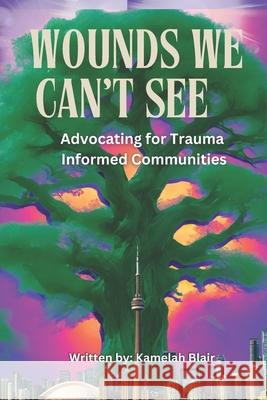 WOUNDS WE CAN'T SEE

Advocating for Trauma Informed Communities

Written by: Kamelah Blair

Kraina Książek